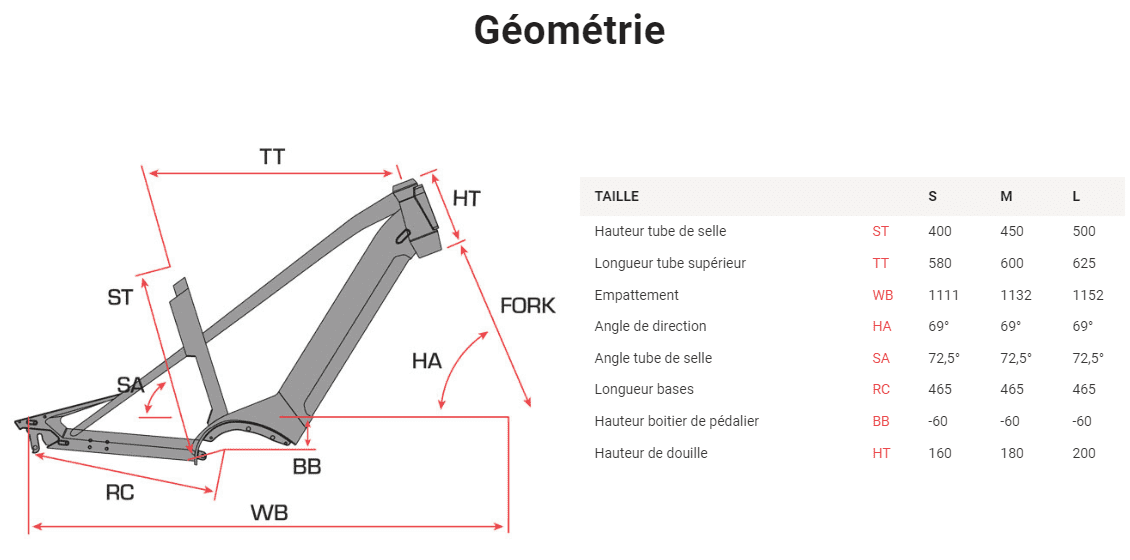 Géométrie

TT
HT
ST
FORK
SA
HA
BB
RC
WB

| TAILLE | | S | M | L |
|---|---|---|---|---|
| Hauteur tube de selle | ST | 400 | 450 | 500 |
| Longueur tube supérieur | TT | 580 | 600 | 625 |
| Empattement | WB | 1111 | 1132 | 1152 |
| Angle de direction | HA | 69° | 69° | 69° |
| Angle tube de selle | SA | 72,5° | 72,5° | 72,5° |
| Longueur bases | RC | 465 | 465 | 465 |
| Hauteur boitier de pédalier | BB | -60 | -60 | -60 |
| Hauteur de douille | HT | 160 | 180 | 200 |